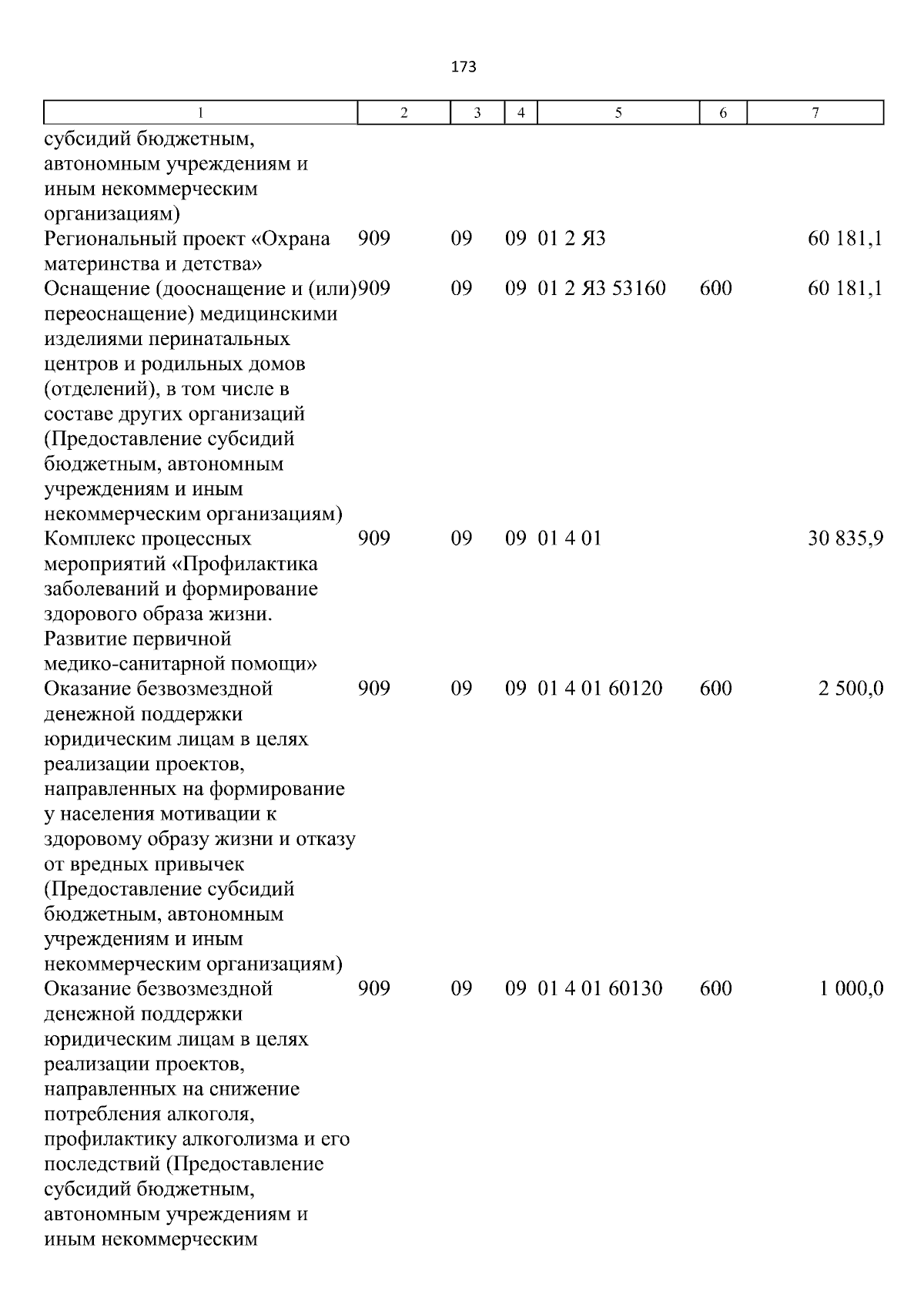 173

| 1 | 2 | 3 | 4 | 5 | 6 | 7 |
|---|---|---|---|---|---|---|
| субсидий бюджетным, автономным учреждениям и иным некоммерческим организациям) | | | | | | |
| Региональный проект «Охрана материнства и детства» | 909 | 09 | 09 | 01 2 Я3 | | 60 181,1 |
| Оснащение (дооснащение и (или) переоснащение) медицинскими изделиями перинатальных центров и родильных домов (отделений), в том числе в составе других организаций (Предоставление субсидий бюджетным, автономным учреждениям и иным некоммерческим организациям) | 909 | 09 | 09 | 01 2 Я3 53160 | 600 | 60 181,1 |
| Комплекс процессных мероприятий «Профилактика заболеваний и формирование здорового образа жизни. Развитие первичной медико-санитарной помощи» | 909 | 09 | 09 | 01 4 01 | | 30 835,9 |
| Оказание безвозмездной денежной поддержки юридическим лицам в целях реализации проектов, направленных на формирование у населения мотивации к здоровому образу жизни и отказу от вредных привычек (Предоставление субсидий бюджетным, автономным учреждениям и иным некоммерческим организациям) | 909 | 09 | 09 | 01 4 01 60120 | 600 | 2 500,0 |
| Оказание безвозмездной денежной поддержки юридическим лицам в целях реализации проектов, направленных на снижение потребления алкоголя, профилактику алкоголизма и его последствий (Предоставление субсидий бюджетным, автономным учреждениям и иным некоммерческим | 909 | 09 | 09 | 01 4 01 60130 | 600 | 1 000,0 |